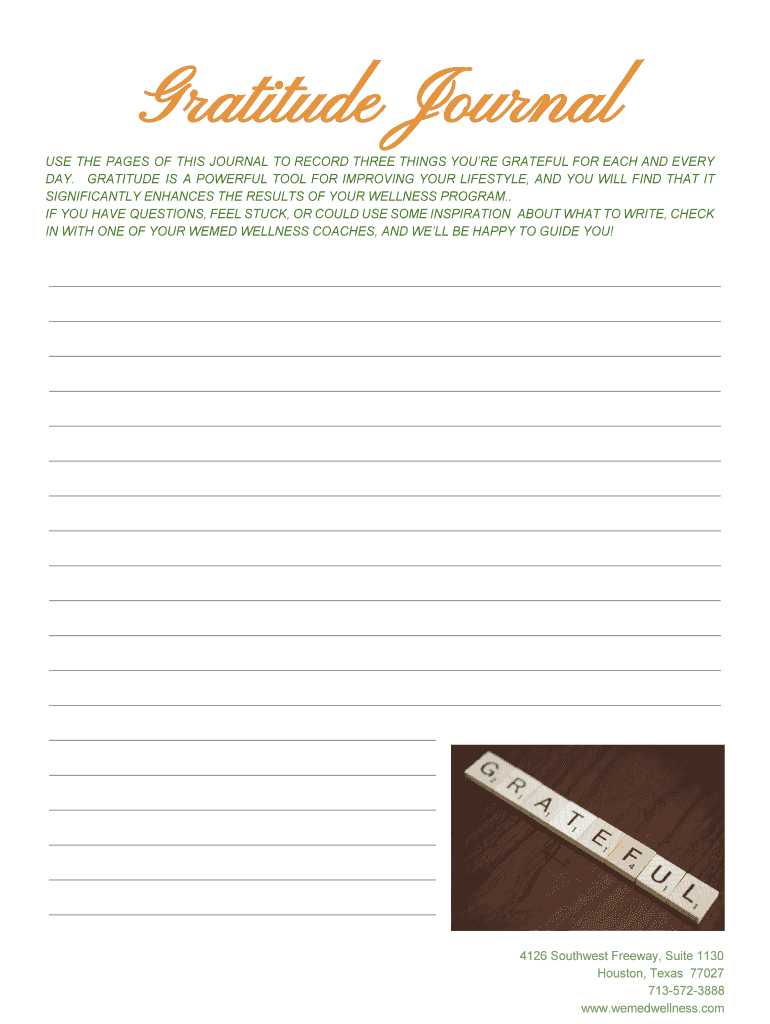 Gratitude Journal

USE THE PAGES OF THIS JOURNAL TO RECORD THREE THINGS YOU'RE GRATEFUL FOR EACH AND EVERY DAY. GRATITUDE IS A POWERFUL TOOL FOR IMPROVING YOUR LIFESTYLE, AND YOU WILL FIND THAT IT SIGNIFICANTLY ENHANCES THE RESULTS OF YOUR WELLNESS PROGRAM..
IF YOU HAVE QUESTIONS, FEEL STUCK, OR COULD USE SOME INSPIRATION ABOUT WHAT TO WRITE, CHECK IN WITH ONE OF YOUR WEMED WELLNESS COACHES, AND WE'LL BE HAPPY TO GUIDE YOU!

GRATEFUL

4126 Southwest Freeway, Suite 1130
Houston, Texas 77027
713-572-3888
www.wemedwellness.com